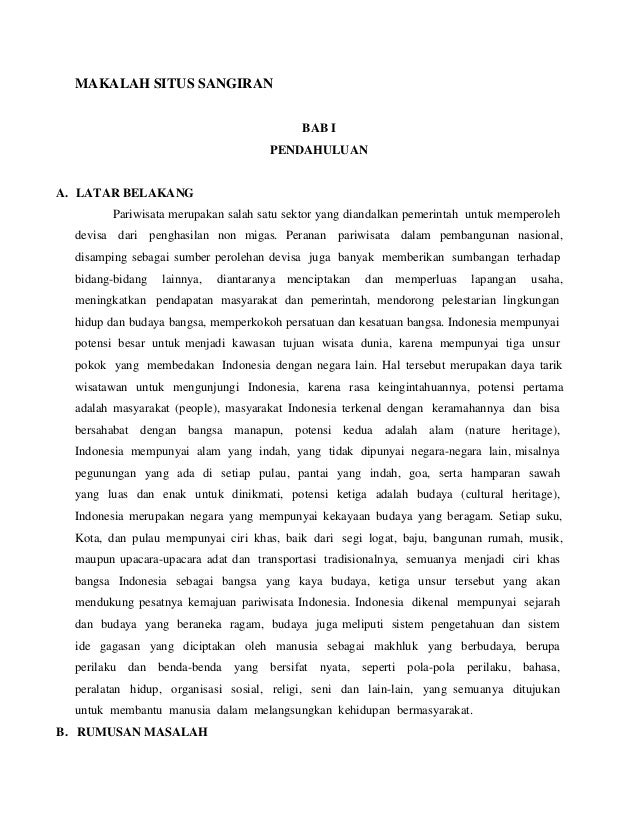 MAKALAH SITUS SANGIRAN

BAB I
PENDAHULUAN

A. LATAR BELAKANG

Pariwisata merupakan salah satu sektor yang diandalkan pemerintah untuk memperoleh devisa dari penghasilan non migas. Peranan pariwisata dalam pembangunan nasional, disamping sebagai sumber perolehan devisa juga banyak memberikan sumbangan terhadap bidang-bidang lainnya, diantaranya menciptakan dan memperluas lapangan usaha, meningkatkan pendapatan masyarakat dan pemerintah, mendorong pelestarian lingkungan hidup dan budaya bangsa, memperkokoh persatuan dan kesatuan bangsa. Indonesia mempunyai potensi besar untuk menjadi kawasan tujuan wisata dunia, karena mempunyai tiga unsur pokok yang membedakan Indonesia dengan negara lain. Hal tersebut merupakan daya tarik wisatawan untuk mengunjungi Indonesia, karena rasa keingintahuannya, potensi pertama adalah masyarakat (people), masyarakat Indonesia terkenal dengan keramahannya dan bisa bersahabat dengan bangsa manapun, potensi kedua adalah alam (nature heritage), Indonesia mempunyai alam yang indah, yang tidak dipunyai negara-negara lain, misalnya pegunungan yang ada di setiap pulau, pantai yang indah, goa, serta hamparan sawah yang luas dan enak untuk dinikmati, potensi ketiga adalah budaya (cultural heritage), Indonesia merupakan negara yang mempunyai kekayaan budaya yang beragam. Setiap suku, Kota, dan pulau mempunyai ciri khas, baik dari segi logat, baju, bangunan rumah, musik, maupun upacara-upacara adat dan transportasi tradisionalnya, semuanya menjadi ciri khas bangsa Indonesia sebagai bangsa yang kaya budaya, ketiga unsur tersebut yang akan mendukung pesatnya kemajuan pariwisata Indonesia. Indonesia dikenal mempunyai sejarah dan budaya yang beraneka ragam, budaya juga meliputi sistem pengetahuan dan sistem ide gagasan yang diciptakan oleh manusia sebagai makhluk yang berbudaya, berupa perilaku dan benda-benda yang bersifat nyata, seperti pola-pola perilaku, bahasa, peralatan hidup, organisasi sosial, religi, seni dan lain-lain, yang semuanya ditujukan untuk membantu manusia dalam melangsungkan kehidupan bermasyarakat.

B. RUMUSAN MASALAH